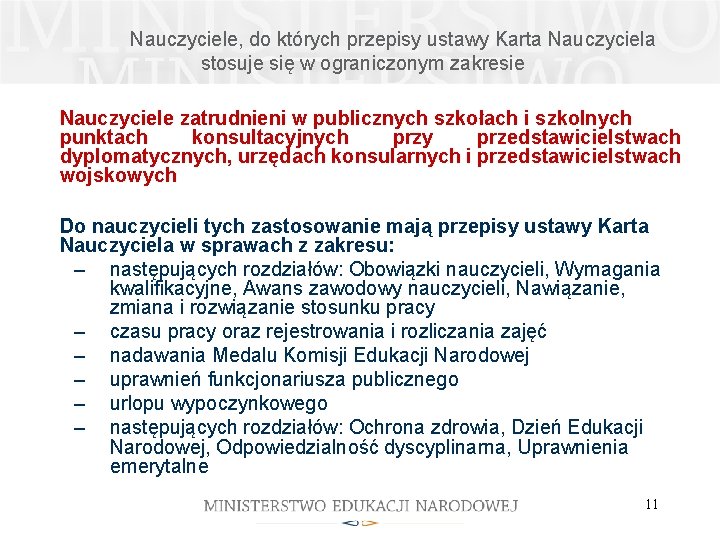 Nauczyciele, do których przepisy ustawy Karta Nauczyciela stosuje się w ograniczonym zakresie

Nauczyciele zatrudnieni w publicznych szkołach i szkolnych punktach konsultacyjnych przy przedstawicielstwach dyplomatycznych, urzędach konsularnych i przedstawicielstwach wojskowych

Do nauczycieli tych zastosowanie mają przepisy ustawy Karta Nauczyciela w sprawach z zakresu:
– następujących rozdziałów: Obowiązki nauczycieli, Wymagania kwalifikacyjne, Awans zawodowy nauczycieli, Nawiązanie, zmiana i rozwiązanie stosunku pracy
– czasu pracy oraz rejestrowania i rozliczania zajęć
– nadawania Medalu Komisji Edukacji Narodowej
– uprawnień funkcjonariusza publicznego
– urlopu wypoczynkowego
– następujących rozdziałów: Ochrona zdrowia, Dzień Edukacji Narodowej, Odpowiedzialność dyscyplinarna, Uprawnienia emerytalne

MINISTERSTWO EDUKACJI NARODOWEJ

11